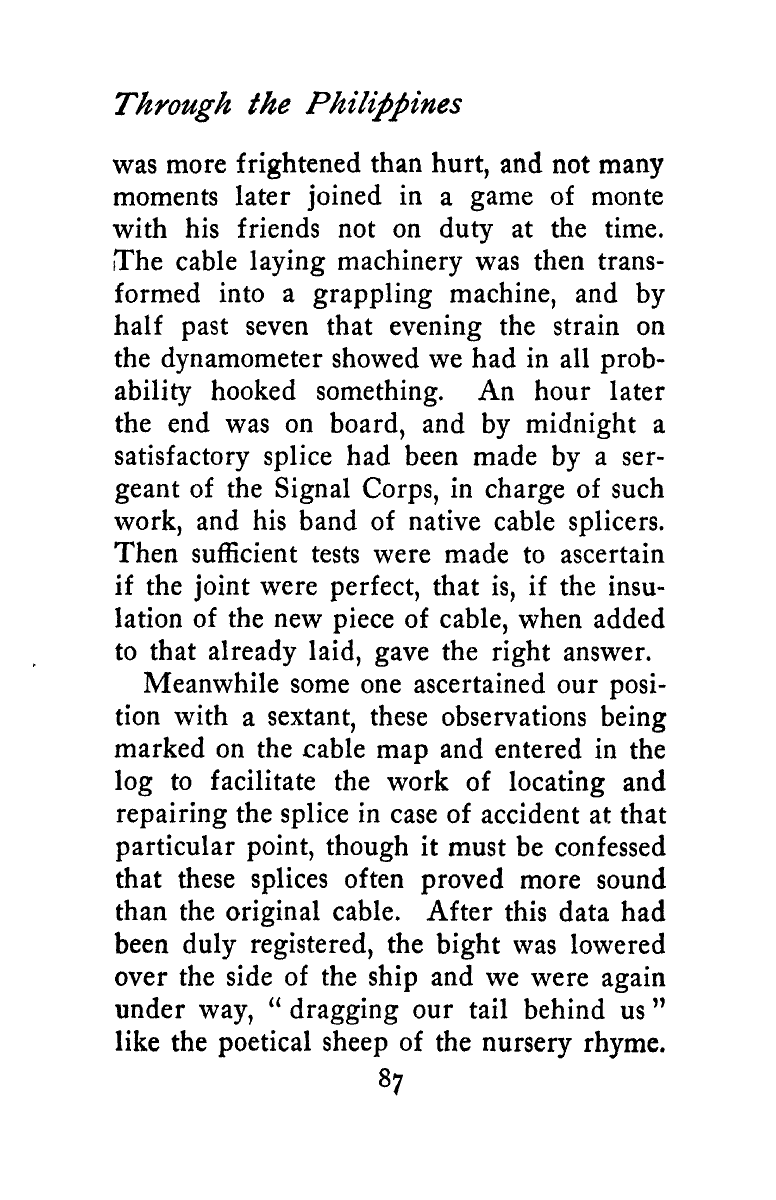 Through the Philippines

was more frightened than hurt, and not many moments later joined in a game of monte with his friends not on duty at the time. The cable laying machinery was then transformed into a grappling machine, and by half past seven that evening the strain on the dynamometer showed we had in all probability hooked something. An hour later the end was on board, and by midnight a satisfactory splice had been made by a sergeant of the Signal Corps, in charge of such work, and his band of native cable splicers. Then sufficient tests were made to ascertain if the joint were perfect, that is, if the insulation of the new piece of cable, when added to that already laid, gave the right answer.

Meanwhile some one ascertained our position with a sextant, these observations being marked on the cable map and entered in the log to facilitate the work of locating and repairing the splice in case of accident at that particular point, though it must be confessed that these splices often proved more sound than the original cable. After this data had been duly registered, the bight was lowered over the side of the ship and we were again under way, "dragging our tail behind us" like the poetical sheep of the nursery rhyme.

87